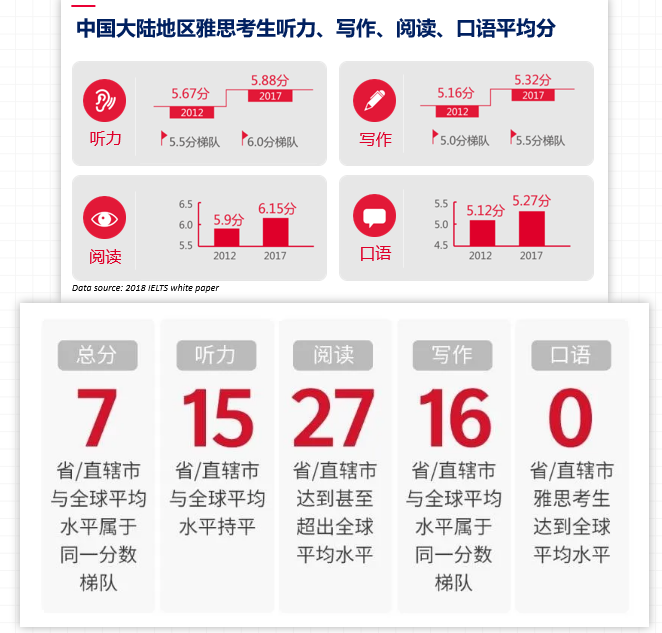 中国大陆地区雅思考生听力、写作、阅读、口语平均分

听力
5.67分
2012
5.88分
2017
5.5分梯队
6.0分梯队

写作
5.16分
2012
5.32分
2017
5.0分梯队
5.5分梯队

阅读
6.5
6.0
5.5
5.9分
6.15分
2012
2017

口语
5.5
5.0
4.5
5.12分
5.27分
2012
2017

Data source: 2018 IELTS white paper

总分
7
省/直辖市与全球平均水平属于同一分数梯队

听力
15
省/直辖市与全球平均水平持平

阅读
27
省/直辖市达到甚至超出全球平均水平

写作
16
省/直辖市与全球平均水平属于同一分数梯队

口语
0
省/直辖市雅思考生达到全球平均水平